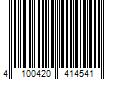 4 100420 414541